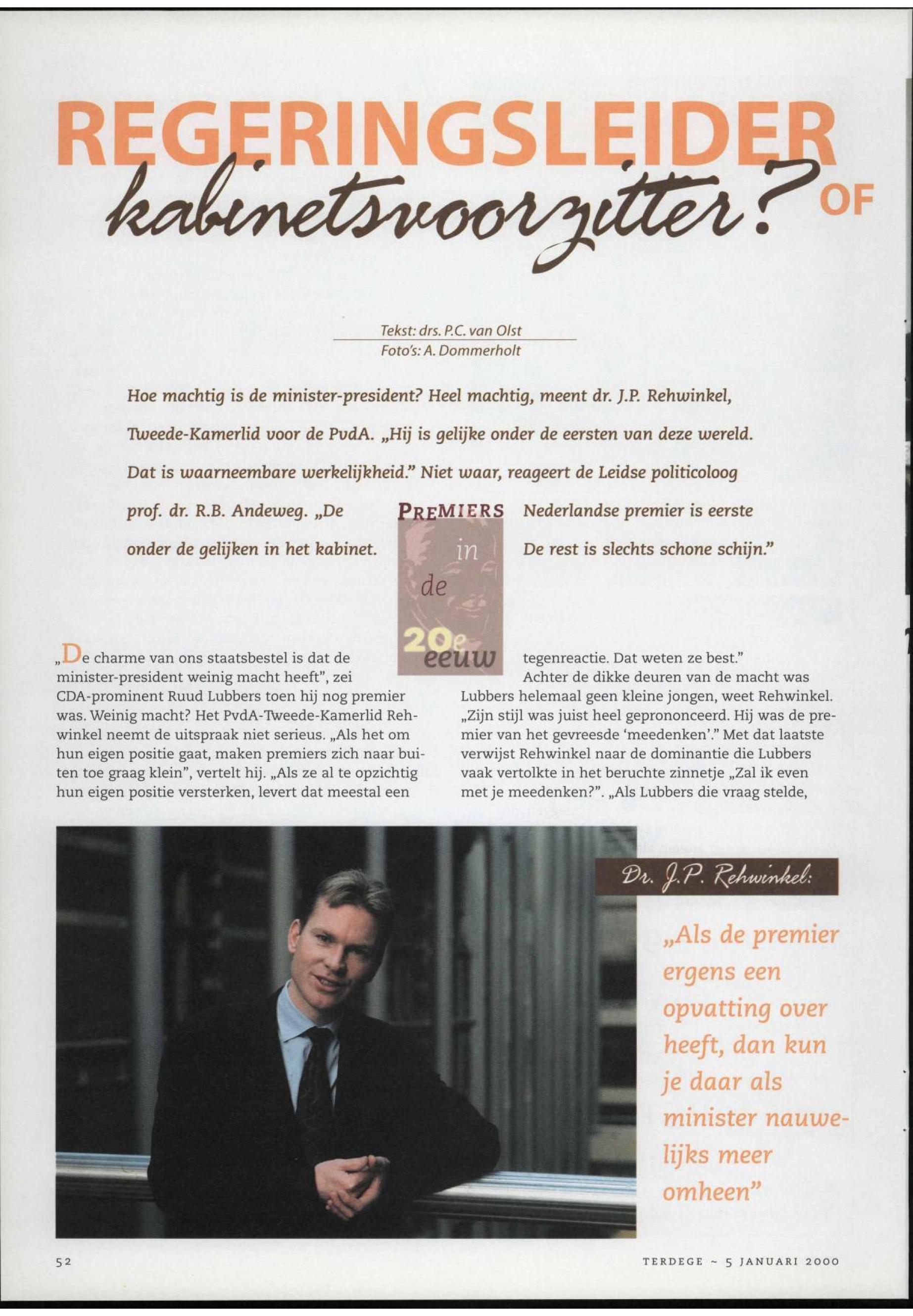 REGERINGSLEIDER OF kabinetsvoorzitter?

Tekst: drs. P.C. van Olst
Foto's: A. Dommerholt

Hoe machtig is de minister-president? Heel machtig, meent dr. J.P. Rehwinkel, Tweede-Kamerlid voor de PvdA. „Hij is gelijke onder de eersten van deze wereld. Dat is waarneembare werkelijkheid." Niet waar, reageert de Leidse politicoloog prof. dr. R.B. Andeweg. „De Nederlandse premier is eerste onder de gelijken in het kabinet. De rest is slechts schone schijn."

PREMIERS in de 20e eeuw

„De charme van ons staatsbestel is dat de minister-president weinig macht heeft", zei CDA-prominent Ruud Lubbers toen hij nog premier was. Weinig macht? Het PvdA-Tweede-Kamerlid Rehwinkel neemt de uitspraak niet serieus. „Als het om hun eigen positie gaat, maken premiers zich naar buiten toe graag klein", vertelt hij. „Als ze al te opzichtig hun eigen positie versterken, levert dat meestal een tegenreactie. Dat weten ze best."

Achter de dikke deuren van de macht was Lubbers helemaal geen kleine jongen, weet Rehwinkel. „Zijn stijl was juist heel geprononceerd. Hij was de premier van het gevreesde 'meedenken'." Met dat laatste verwijst Rehwinkel naar de dominantie die Lubbers vaak vertolkte in het beruchte zinnetje „Zal ik even met je meedenken?". „Als Lubbers die vraag stelde,

Dr. J.P. Rehwinkel:
„Als de premier ergens een opvatting over heeft, dan kun je daar als minister nauwelijks meer omheen"

52

TERDEGE ~ 5 JANUARI 2000